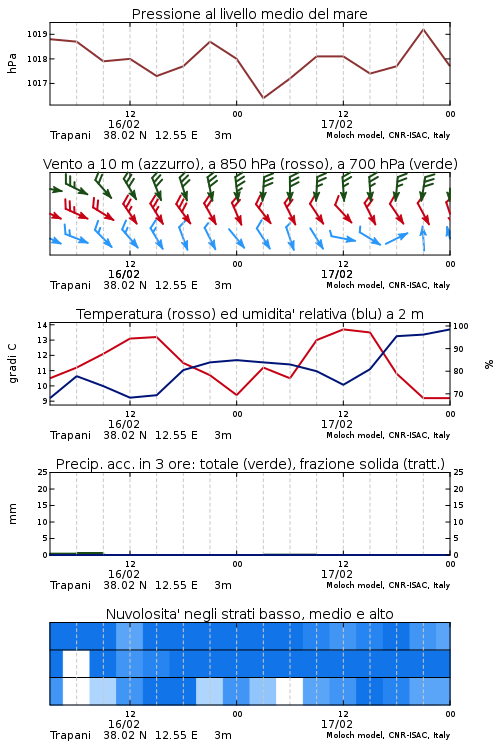 Pressione al livello medio del mare

hPa

1019
1018
1017

12
16/02
00
12
17/02
00

Trapani 38.02 N 12.55 E 3m
Moloch model, CNR-ISAC, Italy

Vento a 10 m (azzurro), a 850 hPa (rosso), a 700 hPa (verde)

12
16/02
00
12
17/02
00

Trapani 38.02 N 12.55 E 3m
Moloch model, CNR-ISAC, Italy

Temperatura (rosso) ed umidita' relativa (blu) a 2 m

gradi C

14
13
12
11
10
9

100
90
80
70

%

12
16/02
00
12
17/02
00

Trapani 38.02 N 12.55 E 3m
Moloch model, CNR-ISAC, Italy

Precip. acc. in 3 ore: totale (verde), frazione solida (tratt.)

mm

25
20
15
10
5
0

25
20
15
10
5
0

12
16/02
00
12
17/02
00

Trapani 38.02 N 12.55 E 3m
Moloch model, CNR-ISAC, Italy

Nuvolosita' negli strati basso, medio e alto

12
16/02
00
12
17/02
00

Trapani 38.02 N 12.55 E 3m
Moloch model, CNR-ISAC, Italy